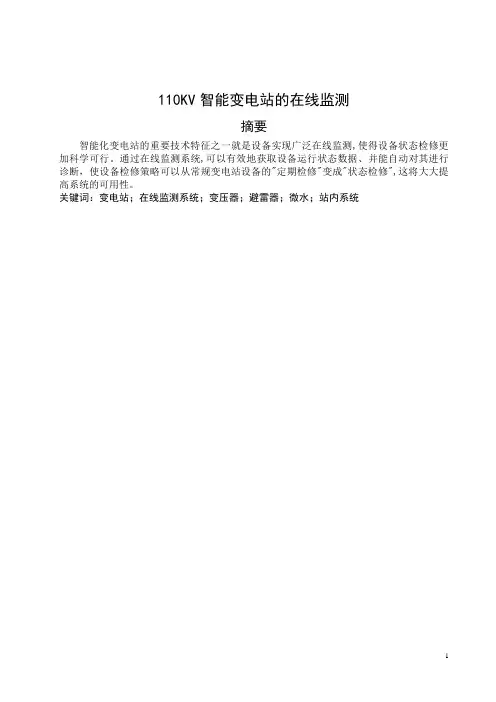 110KV 智能变电站的在线监测

摘要

智能化变电站的重要技术特征之一就是设备实现广泛在线监测，使得设备状态检修更加科学可行。通过在线监测系统，可以有效地获取设备运行状态数据、并能自动对其进行诊断，使设备检修策略可以从常规变电站设备的"定期检修"变成"状态检修"，这将大大提高系统的可用性。

关键词：变电站；在线监测系统；变压器；避雷器；微水；站内系统

1